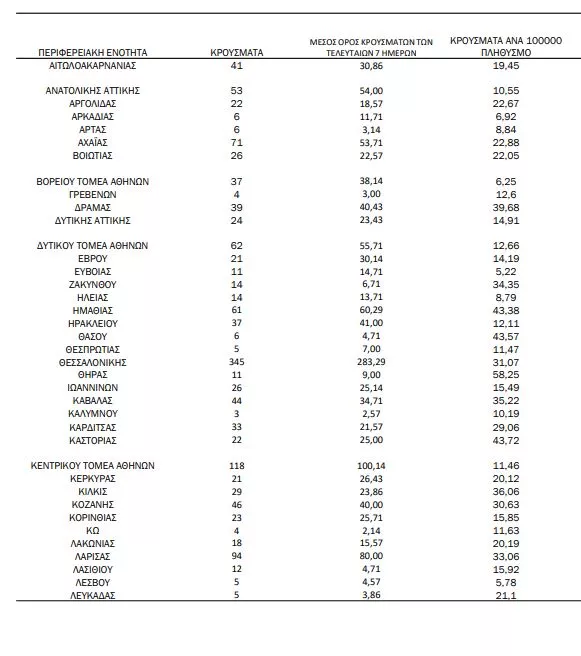 | ΠΕΡΙΦΕΡΕΙΑΚΗ ΕΝΟΤΗΤΑ | ΚΡΟΥΣΜΑΤΑ | ΜΕΣΟΣ ΟΡΟΣ ΚΡΟΥΣΜΑΤΩΝ ΤΩΝ ΤΕΛΕΥΤΑΙΩΝ 7 ΗΜΕΡΩΝ | ΚΡΟΥΣΜΑΤΑ ΑΝΑ 100000 ΠΛΗΘΥΣΜΟ |
|---|---|---|---|
| ΑΙΤΩΛΟΑΚΑΡΝΑΝΙΑΣ | 41 | 30,86 | 19,45 |
| ΑΝΑΤΟΛΙΚΗΣ ΑΤΤΙΚΗΣ | 53 | 54,00 | 10,55 |
| ΑΡΓΟΛΙΔΑΣ | 22 | 18,57 | 22,67 |
| ΑΡΚΑΔΙΑΣ | 6 | 11,71 | 6,92 |
| ΑΡΤΑΣ | 6 | 3,14 | 8,84 |
| ΑΧΑΪΑΣ | 71 | 53,71 | 22,88 |
| ΒΟΙΩΤΙΑΣ | 26 | 22,57 | 22,05 |
| ΒΟΡΕΙΟΥ ΤΟΜΕΑ ΑΘΗΝΩΝ | 37 | 38,14 | 6,25 |
| ΓΡΕΒΕΝΩΝ | 4 | 3,00 | 12,6 |
| ΔΡΑΜΑΣ | 39 | 40,43 | 39,68 |
| ΔΥΤΙΚΗΣ ΑΤΤΙΚΗΣ | 24 | 23,43 | 14,91 |
| ΔΥΤΙΚΟΥ ΤΟΜΕΑ ΑΘΗΝΩΝ | 62 | 55,71 | 12,66 |
| ΕΒΡΟΥ | 21 | 30,14 | 14,19 |
| ΕΥΒΟΙΑΣ | 11 | 14,71 | 5,22 |
| ΖΑΚΥΝΘΟΥ | 14 | 6,71 | 34,35 |
| ΗΛΕΙΑΣ | 14 | 13,71 | 8,79 |
| ΗΜΑΘΙΑΣ | 61 | 60,29 | 43,38 |
| ΗΡΑΚΛΕΙΟΥ | 37 | 41,00 | 12,11 |
| ΘΑΣΟΥ | 6 | 4,71 | 43,57 |
| ΘΕΣΠΡΩΤΙΑΣ | 5 | 7,00 | 11,47 |
| ΘΕΣΣΑΛΟΝΙΚΗΣ | 345 | 283,29 | 31,07 |
| ΘΗΡΑΣ | 11 | 9,00 | 58,25 |
| ΙΩΑΝΝΙΝΩΝ | 26 | 25,14 | 15,49 |
| ΚΑΒΑΛΑΣ | 44 | 34,71 | 35,22 |
| ΚΑΛΥΜΝΟΥ | 3 | 2,57 | 10,19 |
| ΚΑΡΔΙΤΣΑΣ | 33 | 21,57 | 29,06 |
| ΚΑΣΤΟΡΙΑΣ | 22 | 25,00 | 43,72 |
| ΚΕΝΤΡΙΚΟΥ ΤΟΜΕΑ ΑΘΗΝΩΝ | 118 | 100,14 | 11,46 |
| ΚΕΡΚΥΡΑΣ | 21 | 26,43 | 20,12 |
| ΚΙΛΚΙΣ | 29 | 23,86 | 36,06 |
| ΚΟΖΑΝΗΣ | 46 | 40,00 | 30,63 |
| ΚΟΡΙΝΘΙΑΣ | 23 | 25,71 | 15,85 |
| ΚΩ | 4 | 2,14 | 11,63 |
| ΛΑΚΩΝΙΑΣ | 18 | 15,57 | 20,19 |
| ΛΑΡΙΣΑΣ | 94 | 80,00 | 33,06 |
| ΛΑΣΙΘΙΟΥ | 12 | 4,71 | 15,92 |
| ΛΕΣΒΟΥ | 5 | 4,57 | 5,78 |
| ΛΕΥΚΑΔΑΣ | 5 | 3,86 | 21,1 |